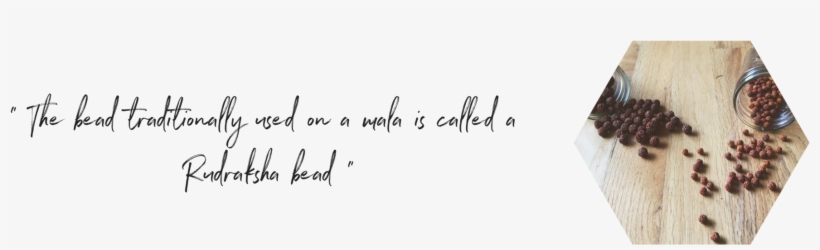 " The bead traditionally used on a mala is called a Rudraksha bead "